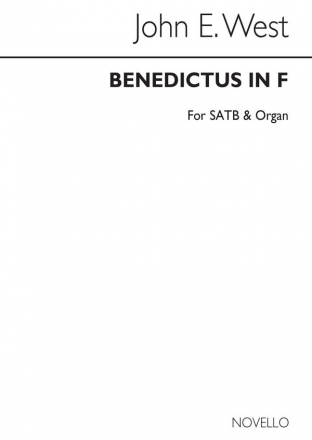 John E. West

BENEDICTUS IN F

For SATB & Organ

NOVELLO